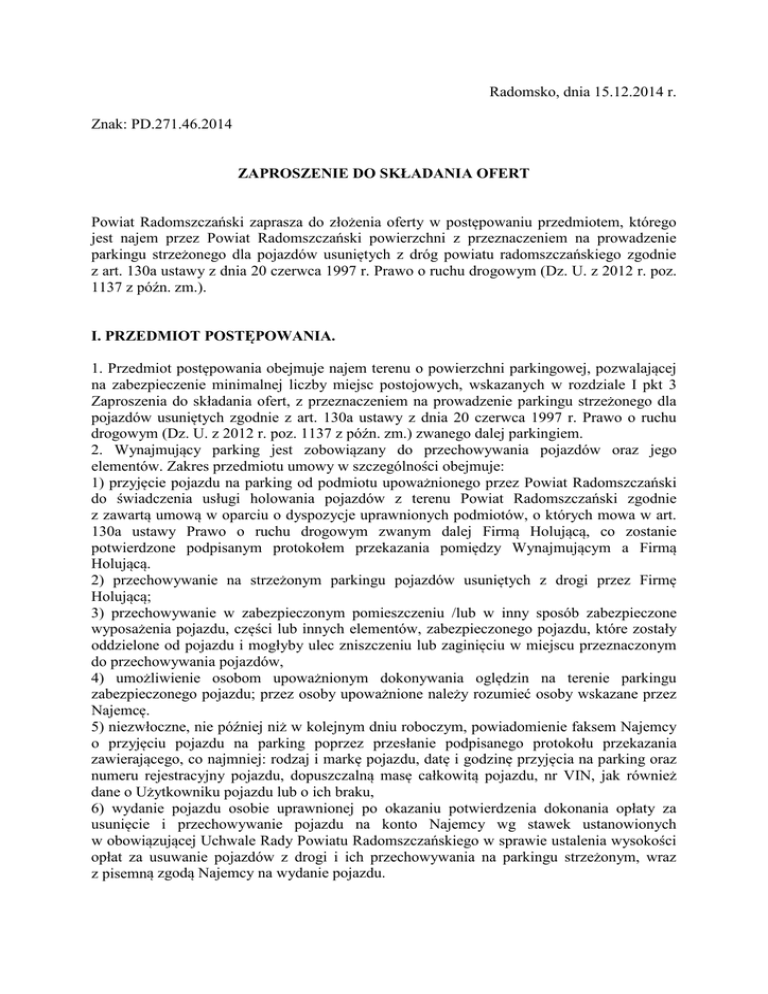 Radomsko, dnia 15.12.2014 r.

Znak: PD.271.46.2014

ZAPROSZENIE DO SKŁADANIA OFERT

Powiat Radomszczański zaprasza do złożenia oferty w postępowaniu przedmiotem, którego jest najem przez Powiat Radomszczański powierzchni z przeznaczeniem na prowadzenie parkingu strzeżonego dla pojazdów usuniętych z dróg powiatu radomszczańskiego zgodnie z art. 130a ustawy z dnia 20 czerwca 1997 r. Prawo o ruchu drogowym (Dz. U. z 2012 r. poz. 1137 z późn. zm.).

I. PRZEDMIOT POSTĘPOWANIA.

1. Przedmiot postępowania obejmuje najem terenu o powierzchni parkingowej, pozwalającej na zabezpieczenie minimalnej liczby miejsc postojowych, wskazanych w rozdziale I pkt 3 Zaproszenia do składania ofert, z przeznaczeniem na prowadzenie parkingu strzeżonego dla pojazdów usuniętych zgodnie z art. 130a ustawy z dnia 20 czerwca 1997 r. Prawo o ruchu drogowym (Dz. U. z 2012 r. poz. 1137 z późn. zm.) zwanego dalej parkingiem.
2. Wynajmujący parking jest zobowiązany do przechowywania pojazdów oraz jego elementów. Zakres przedmiotu umowy w szczególności obejmuje:
1) przyjęcie pojazdu na parking od podmiotu upoważnionego przez Powiat Radomszczański do świadczenia usługi holowania pojazdów z terenu Powiat Radomszczański zgodnie z zawartą umową w oparciu o dyspozycje uprawnionych podmiotów, o których mowa w art. 130a ustawy Prawo o ruchu drogowym zwanym dalej Firmą Holującą, co zostanie potwierdzone podpisanym protokołem przekazania pomiędzy Wynajmującym a Firmą Holującą.
2) przechowywanie na strzeżonym parkingu pojazdów usuniętych z drogi przez Firmę Holującą;
3) przechowywanie w zabezpieczonym pomieszczeniu /lub w inny sposób zabezpieczone wyposażenia pojazdu, części lub innych elementów, zabezpieczonego pojazdu, które zostały oddzielone od pojazdu i mogłyby ulec zniszczeniu lub zaginięciu w miejscu przeznaczonym do przechowywania pojazdów,
4) umożliwienie osobom upoważnionym dokonywania oględzin na terenie parkingu zabezpieczonego pojazdu; przez osoby upoważnione należy rozumieć osoby wskazane przez Najemcę.
5) niezwłoczne, nie później niż w kolejnym dniu roboczym, powiadomienie faksem Najemcy o przyjęciu pojazdu na parking poprzez przesłanie podpisanego protokołu przekazania zawierającego, co najmniej: rodzaj i markę pojazdu, datę i godzinę przyjęcia na parking oraz numeru rejestracyjny pojazdu, dopuszczalną masę całkowitą pojazdu, nr VIN, jak również dane o Użytkowniku pojazdu lub o ich braku,
6) wydanie pojazdu osobie uprawnionej po okazaniu potwierdzenia dokonania opłaty za usunięcie i przechowywanie pojazdu na konto Najemcy wg stawek ustanowionych w obowiązującej Uchwale Rady Powiatu Radomszczańskiego w sprawie ustalenia wysokości opłat za usuwanie pojazdów z drogi i ich przechowywania na parkingu strzeżonym, wraz z pisemną zgodą Najemcy na wydanie pojazdu.